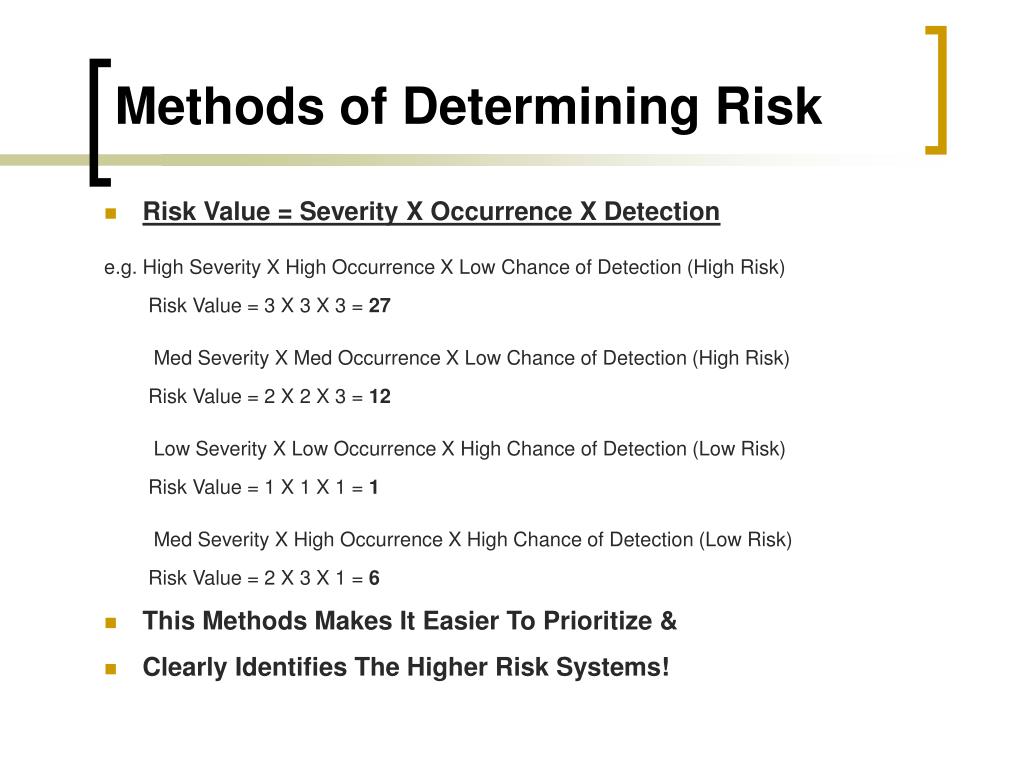 Methods of Determining Risk

Risk Value = Severity X Occurrence X Detection

e.g. High Severity X High Occurrence X Low Chance of Detection (High Risk)

Risk Value = 3 X 3 X 3 = 27

Med Severity X Med Occurrence X Low Chance of Detection (High Risk)

Risk Value = 2 X 2 X 3 = 12

Low Severity X Low Occurrence X High Chance of Detection (Low Risk)

Risk Value = 1 X 1 X 1 = 1

Med Severity X High Occurrence X High Chance of Detection (Low Risk)

Risk Value = 2 X 3 X 1 = 6

This Methods Makes It Easier To Prioritize &

Clearly Identifies The Higher Risk Systems!